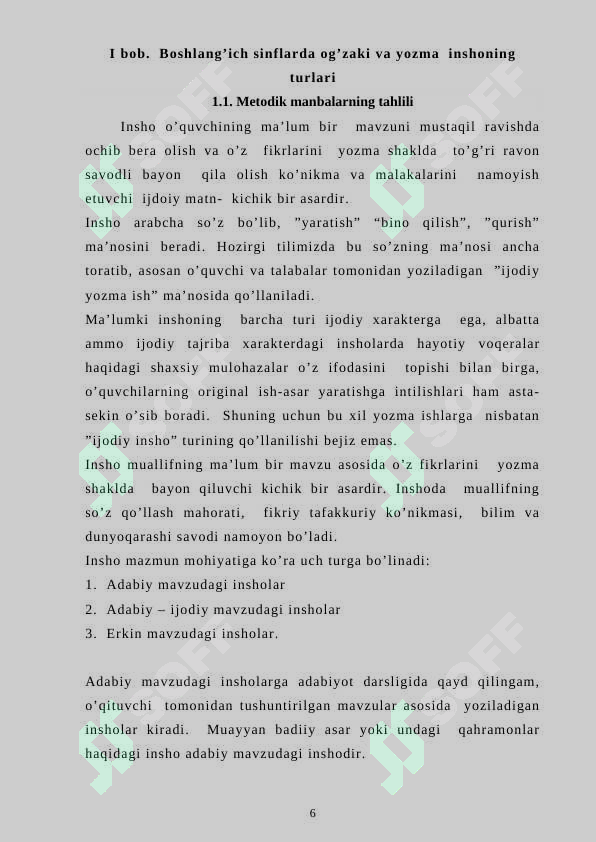 I bob. Boshlang'ich sinflarda og'zaki va yozma inshoning turlari

1.1. Metodik manbalarning tahlili

Insho o'quvchining ma'lum bir mavzuni mustaqil ravishda ochib bera olish va o'z fikrlarini yozma shaklda to'g'ri ravon savodli bayon qila olish ko'nikma va malakalarini namoyish etuvchi ijdoiy matn- kichik bir asardir.

Insho arabcha so'z bo'lib, "yaratish" "bino qilish", "qurish" ma'nosini beradi. Hozirgi tilimizda bu so'zning ma'nosi ancha toratib, asosan o'quvchi va talabalar tomonidan yoziladigan "ijodiy yozma ish" ma'nosida qo'llaniladi.

Ma'lumki inshoning barcha turi ijodiy xarakterga ega, albatta ammo ijodiy tajriba xarakterdagi insholarda hayotiy voqeralar haqidagi shaxsiy mulohazalar o'z ifodasini topishi bilan birga, o'quvchilarning original ish-asar yaratishga intilishlari ham asta-sekin o'sib boradi. Shuning uchun bu xil yozma ishlarga nisbatan "ijodiy insho" turining qo'llanilishi bejiz emas.

Insho muallifning ma'lum bir mavzu asosida o'z fikrlarini yozma shaklda bayon qiluvchi kichik bir asardir. Inshoda muallifning so'z qo'llash mahorati, fikriy tafakkuriy ko'nikmasi, bilim va dunyoqarashi savodi namoyon bo'ladi.

Insho mazmun mohiyatiga ko'ra uch turga bo'linadi:

1. Adabiy mavzudagi insholar
2. Adabiy – ijodiy mavzudagi insholar
3. Erkin mavzudagi insholar.

Adabiy mavzudagi insholarga adabiyot darsligida qayd qilingam, o'qituvchi tomonidan tushuntirilgan mavzular asosida yoziladigan insholar kiradi. Muayyan badiiy asar yoki undagi qahramonlar haqidagi insho adabiy mavzudagi inshodir.

6

SOFF